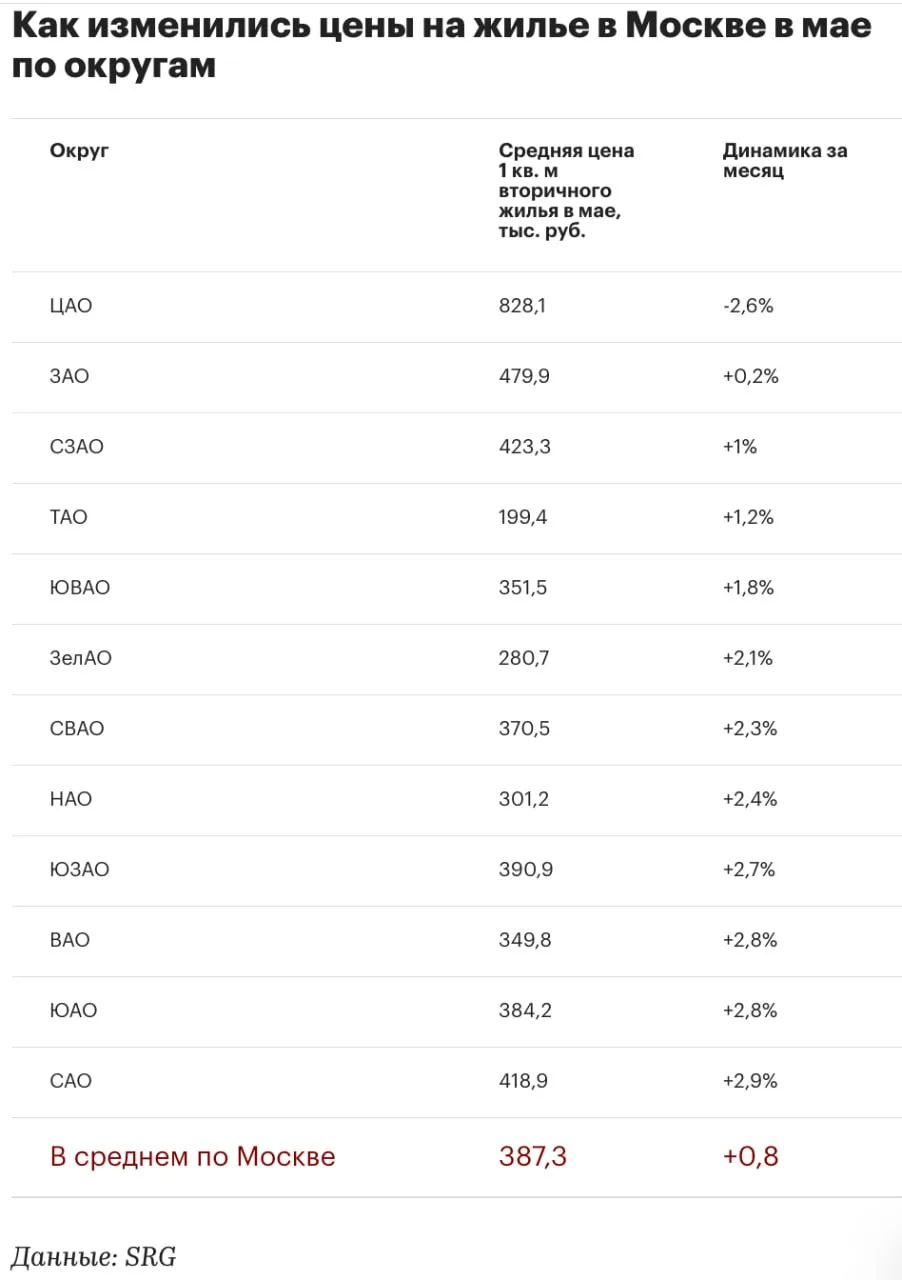 Как изменились цены на жилье в Москве в мае по округам

| Округ | Средняя цена 1 кв. м вторичного жилья в мае, тыс. руб. | Динамика за месяц |
|---|---|---|
| ЦАО | 828,1 | -2,6% |
| ЗАО | 479,9 | +0,2% |
| СЗАО | 423,3 | +1% |
| ТАО | 199,4 | +1,2% |
| ЮВАО | 351,5 | +1,8% |
| ЗелАО | 280,7 | +2,1% |
| СВАО | 370,5 | +2,3% |
| НАО | 301,2 | +2,4% |
| ЮЗАО | 390,9 | +2,7% |
| ВАО | 349,8 | +2,8% |
| ЮАО | 384,2 | +2,8% |
| САО | 418,9 | +2,9% |
| В среднем по Москве | 387,3 | +0,8 |

Данные: SRG